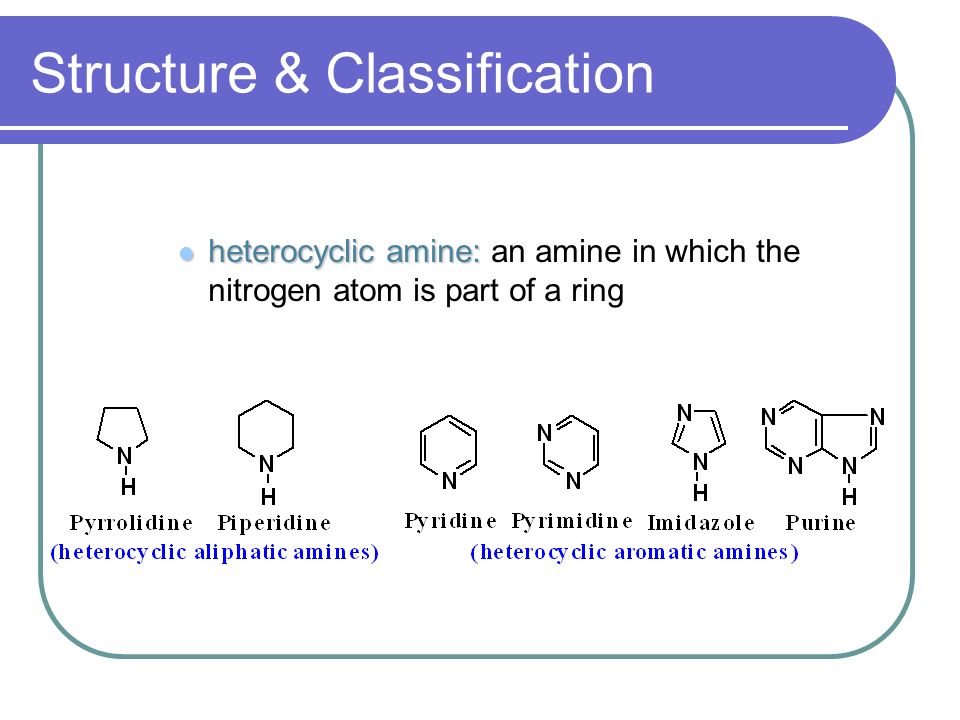 Structure & Classification

heterocyclic amine: an amine in which the nitrogen atom is part of a ring

N
H
N
H
N
N
N
N
N
H
N
N
N
N
H

Pyrrolidine Piperidine
(heterocyclic aliphatic amines)

Pyridine Pyrimidine Imidazole Purine
(heterocyclic aromatic amines)